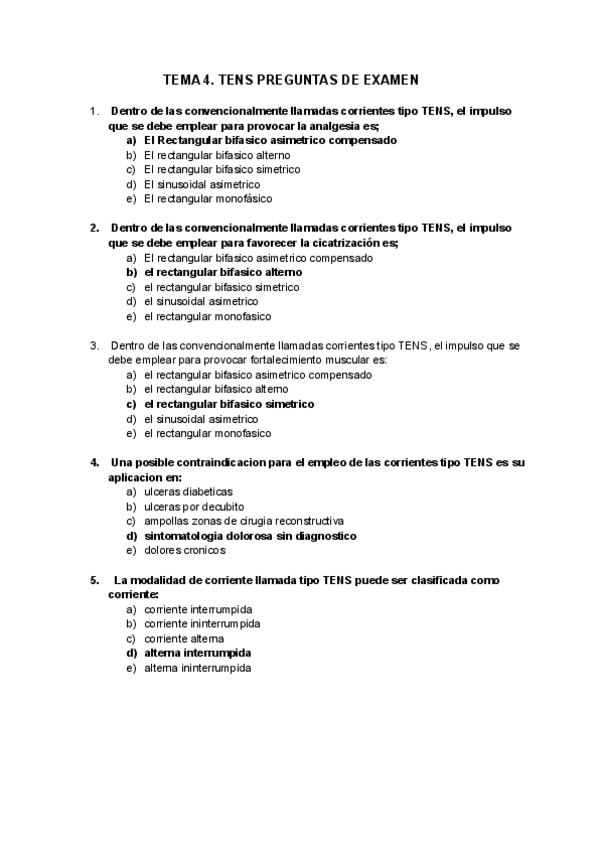 TEMA 4. TENS PREGUNTAS DE EXAMEN

1. Dentro de las convencionalmente llamadas corrientes tipo TENS, el impulso que se debe emplear para provocar la analgesia es;
a) El Rectangular bifasico asimetrico compensado
b) El rectangular bifasico alterno
c) El rectangular bifasico simetrico
d) El sinusoidal asimetrico
e) El rectangular monofásico

2. Dentro de las convencionalmente llamadas corrientes tipo TENS, el impulso que se debe emplear para favorecer la cicatrización es;
a) El rectangular bifasico asimetrico compensado
b) el rectangular bifasico alterno
c) el rectangular bifasico simetrico
d) el sinusoidal asimetrico
e) el rectangular monofasico

3. Dentro de las convencionalmente llamadas corrientes tipo TENS, el impulso que se debe emplear para provocar fortalecimiento muscular es:
a) el rectangular bifasico asimetrico compensado
b) el rectangular bifasico alterno
c) el rectangular bifasico simetrico
d) el sinusoidal asimetrico
e) el rectangular monofasico

4. Una posible contraindicacion para el empleo de las corrientes tipo TENS es su aplicacion en:
a) ulceras diabeticas
b) ulceras por decubito
c) ampollas zonas de cirugia reconstructiva
d) sintomatologia dolorosa sin diagnostico
e) dolores cronicos

5. La modalidad de corriente llamada tipo TENS puede ser clasificada como corriente:
a) corriente interrumpida
b) corriente ininterrumpida
c) corriente alterna
d) alterna interrumpida
e) alterna ininterrumpida